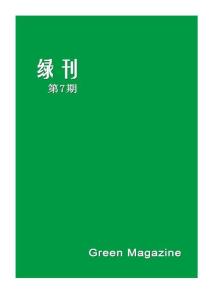 绿刊
第7期

Green Magazine